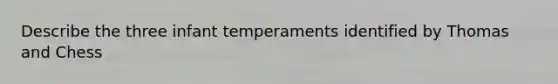 Describe the three infant temperaments identified by Thomas and Chess